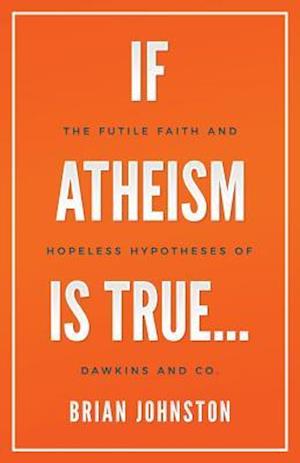 IF

THE FUTILE FAITH AND

ATHEISM

HOPELESS HYPOTHESES OF

IS TRUE...

DAWKINS AND CO.

BRIAN JOHNSTON